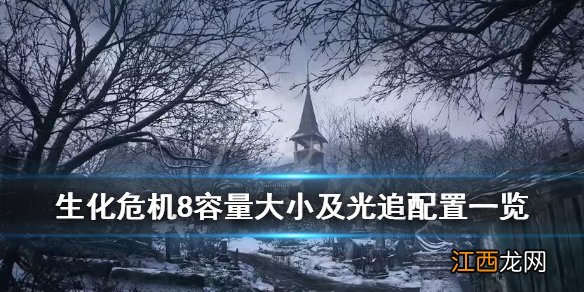 生化危机8容量大小及光追配置一览

江西龙网